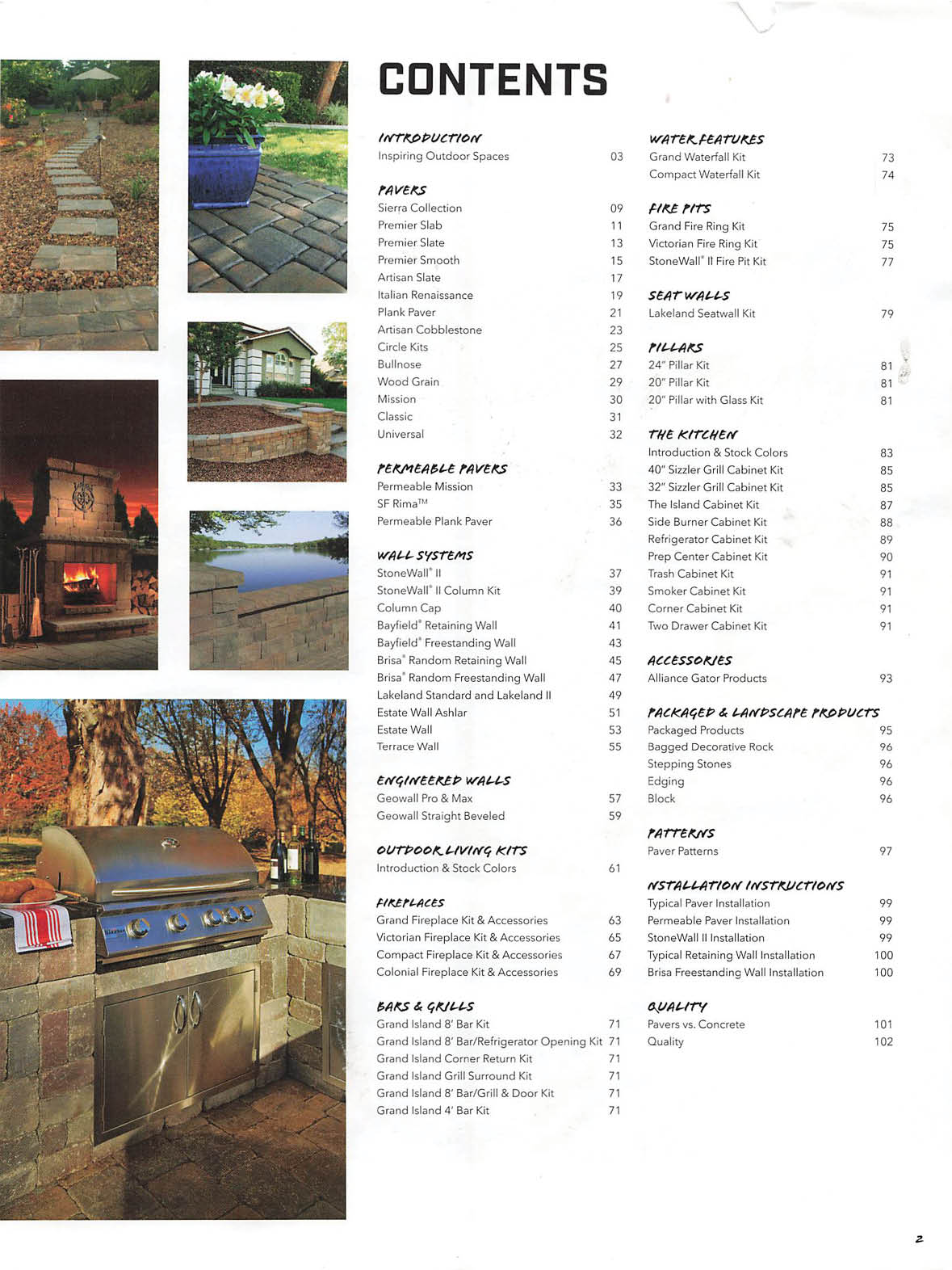 CONTENTS

INTRODUCTION
Inspiring Outdoor Spaces 03

PAVERS
Sierra Collection 09
Premier Slab 11
Premier Slate 13
Premier Smooth 15
Artisan Slate 17
Italian Renaissance 19
Plank Paver 21
Artisan Cobblestone 23
Circle Kits 25
Bullnose 27
Wood Grain 29
Mission 30
Classic 31
Universal 32

PERMEABLE PAVERS
Permeable Mission 33
SF Rima™ 35
Permeable Plank Paver 36

WALL SYSTEMS
StoneWall® II 37
StoneWall® II Column Kit 39
Column Cap 40
Bayfield® Retaining Wall 41
Bayfield® Freestanding Wall 43
Brisa® Random Retaining Wall 45
Brisa® Random Freestanding Wall 47
Lakeland Standard and Lakeland II 49
Estate Wall Ashlar 51
Estate Wall 53
Terrace Wall 55

ENGINEERED WALLS
Geowall Pro & Max 57
Geowall Straight Beveled 59

OUTDOOR LIVING KITS
Introduction & Stock Colors 61

FIREPLACES
Grand Fireplace Kit & Accessories 63
Victorian Fireplace Kit & Accessories 65
Compact Fireplace Kit & Accessories 67
Colonial Fireplace Kit & Accessories 69

BARS & GRILLS
Grand Island 8' Bar Kit 71
Grand Island 8' Bar/Refrigerator Opening Kit 71
Grand Island Corner Return Kit 71
Grand Island Grill Surround Kit 71
Grand Island 8' Bar/Grill & Door Kit 71
Grand Island 4' Bar Kit 71

WATER FEATURES
Grand Waterfall Kit 73
Compact Waterfall Kit 74

FIRE PITS
Grand Fire Ring Kit 75
Victorian Fire Ring Kit 75
StoneWall® II Fire Pit Kit 77

SEAT WALLS
Lakeland Seatwall Kit 79

PILLARS
24" Pillar Kit 81
20" Pillar Kit 81
20" Pillar with Glass Kit 81

THE KITCHEN
Introduction & Stock Colors 83
40" Sizzler Grill Cabinet Kit 85
32" Sizzler Grill Cabinet Kit 85
The Island Cabinet Kit 87
Side Burner Cabinet Kit 88
Refrigerator Cabinet Kit 89
Prep Center Cabinet Kit 90
Trash Cabinet Kit 91
Smoker Cabinet Kit 91
Corner Cabinet Kit 91
Two Drawer Cabinet Kit 91

ACCESSORIES
Alliance Gator Products 93

PACKAGED & LANDSCAPE PRODUCTS
Packaged Products 95
Bagged Decorative Rock 96
Stepping Stones 96
Edging 96
Block 96

PATTERNS
Paver Patterns 97

NSTALLATION INSTRUCTIONS
Typical Paver Installation 99
Permeable Paver Installation 99
StoneWall II Installation 99
Typical Retaining Wall Installation 100
Brisa Freestanding Wall Installation 100

QUALITY
Pavers vs. Concrete 101
Quality 102

2